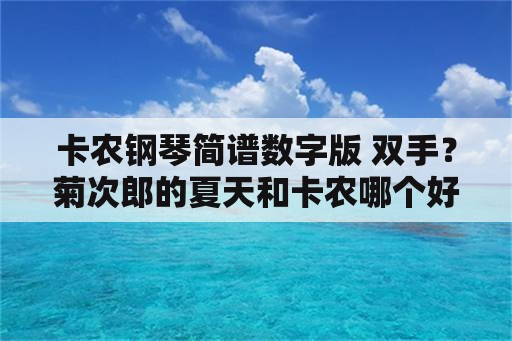 卡农钢琴简谱数字版 双手？菊次郎的夏天和卡农哪个好